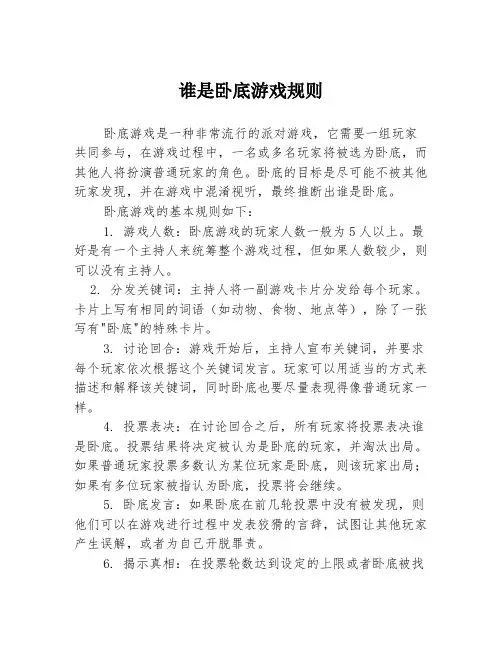 谁是卧底游戏规则

卧底游戏是一种非常流行的派对游戏，它需要一组玩家共同参与，在游戏过程中，一名或多名玩家将被选为卧底，而其他人将扮演普通玩家的角色。卧底的目标是尽可能不被其他玩家发现，并在游戏中混淆视听，最终推断出谁是卧底。

卧底游戏的基本规则如下：

1. 游戏人数：卧底游戏的玩家人数一般为5人以上。最好是有一个主持人来统筹整个游戏过程，但如果人数较少，则可以没有主持人。

2. 分发关键词：主持人将一副游戏卡片分发给每个玩家。卡片上写有相同的词语（如动物、食物、地点等），除了一张写有"卧底"的特殊卡片。

3. 讨论回合：游戏开始后，主持人宣布关键词，并要求每个玩家依次根据这个关键词发言。玩家可以用适当的方式来描述和解释该关键词，同时卧底也要尽量表现得像普通玩家一样。

4. 投票表决：在讨论回合之后，所有玩家将投票表决谁是卧底。投票结果将决定被认为是卧底的玩家，并淘汰出局。如果普通玩家投票多数认为某位玩家是卧底，则该玩家出局；如果有多位玩家被指认为卧底，投票将会继续。

5. 卧底发言：如果卧底在前几轮投票中没有被发现，则他们可以在游戏进行过程中发表狡猾的言辞，试图让其他玩家产生误解，或者为自己开脱罪责。

6. 揭示真相：在投票轮数达到设定的上限或者卧底被找